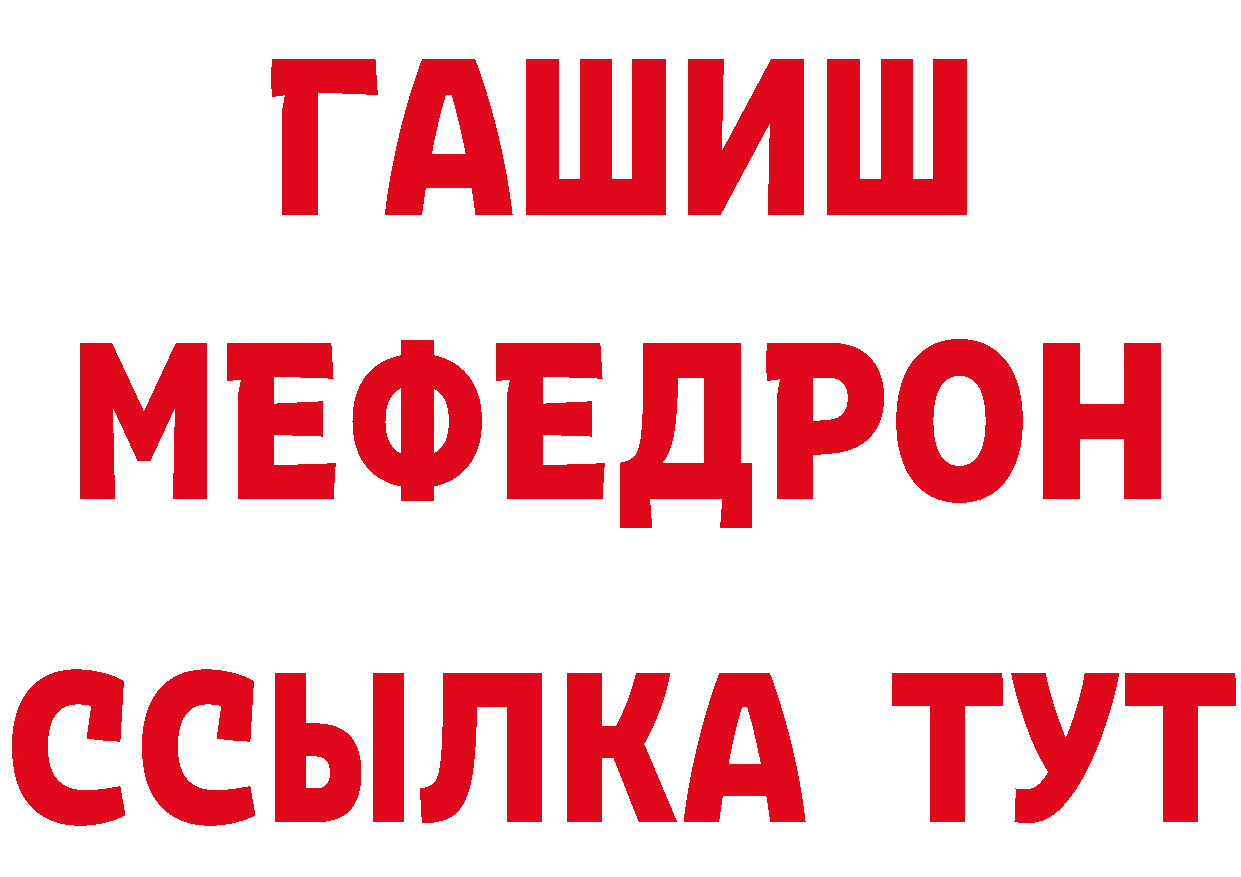 ГАШИШ
МЕФЕДРОН
ССЫЛКА ТУТ